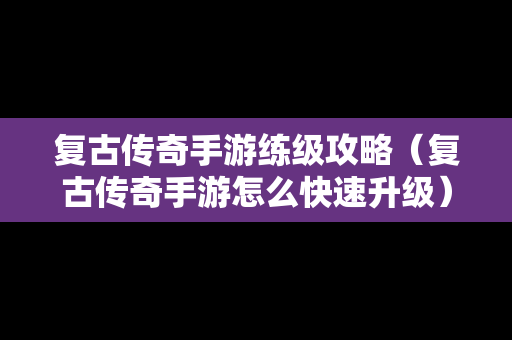 复古传奇手游练级攻略（复古传奇手游怎么快速升级）